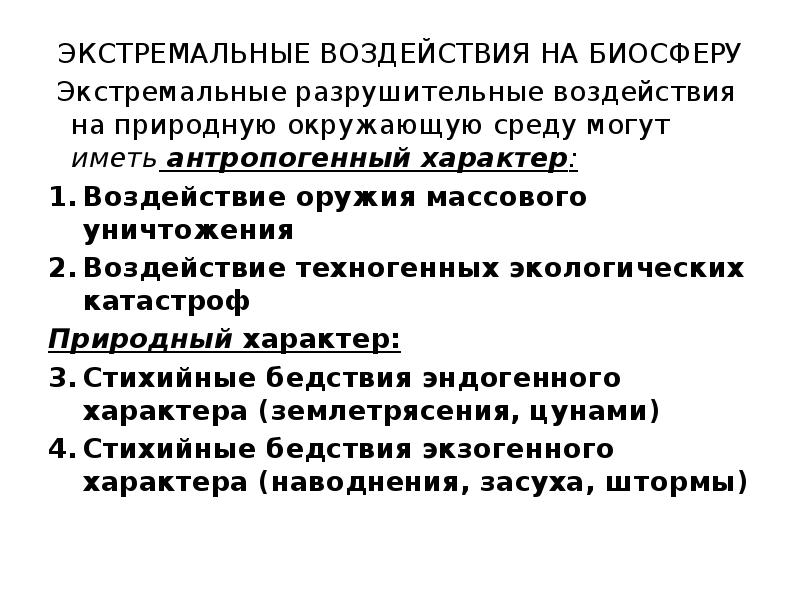 ЭКСТРЕМАЛЬНЫЕ ВОЗДЕЙСТВИЯ НА БИОСФЕРУ

Экстремальные разрушительные воздействия на природную окружающую среду могут иметь антропогенный характер:

1. Воздействие оружия массового уничтожения
2. Воздействие техногенных экологических катастроф

Природный характер:

3. Стихийные бедствия эндогенного характера (землетрясения, цунами)
4. Стихийные бедствия экзогенного характера (наводнения, засуха, штормы)